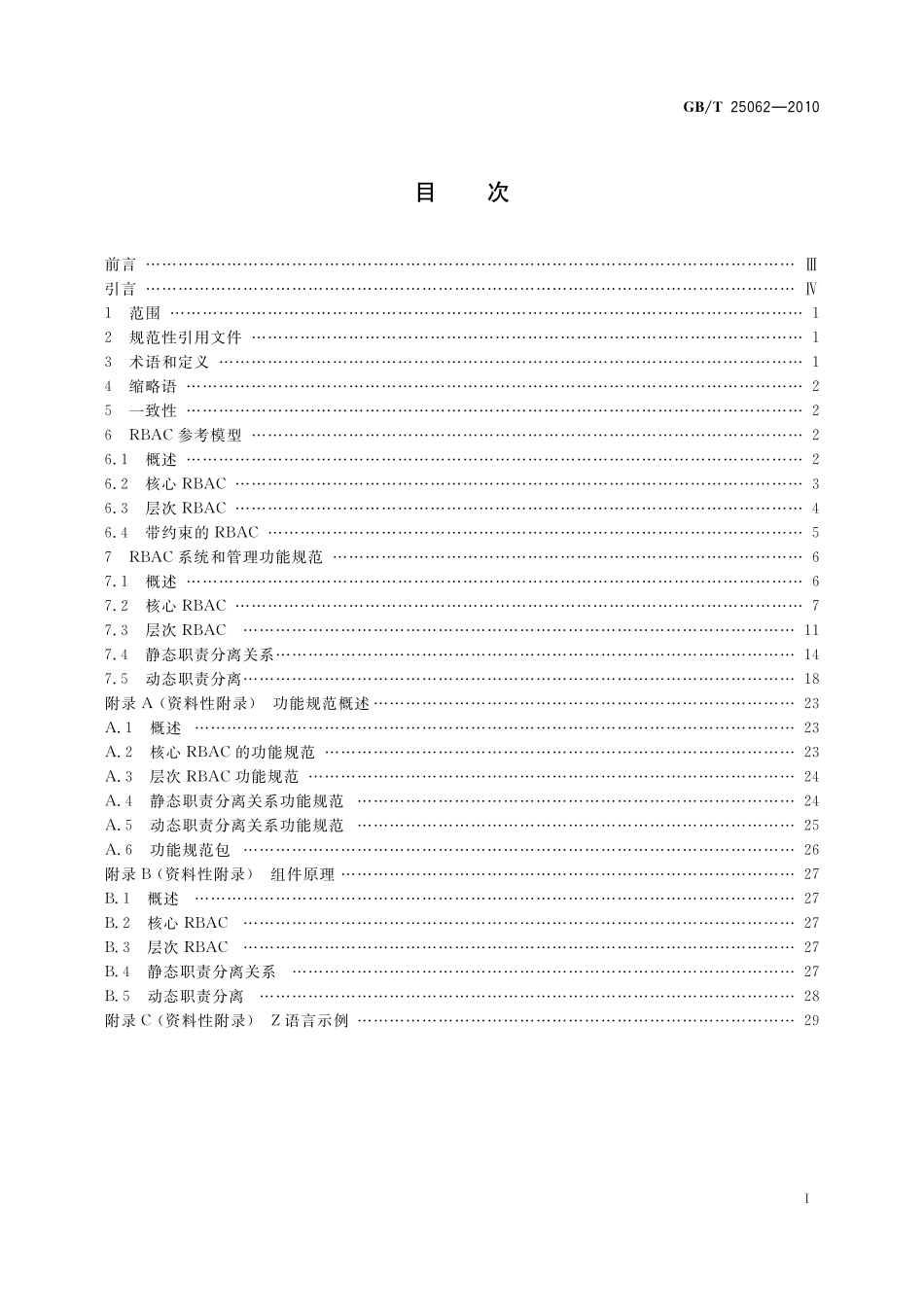 GB/T 25062—2010

目　次

前言 …… Ⅲ
引言 …… Ⅳ
1　范围 …… 1
2　规范性引用文件 …… 1
3　术语和定义 …… 1
4　缩略语 …… 2
5　一致性 …… 2
6　RBAC 参考模型 …… 2
6.1　概述 …… 2
6.2　核心 RBAC …… 3
6.3　层次 RBAC …… 4
6.4　带约束的 RBAC …… 5
7　RBAC 系统和管理功能规范 …… 6
7.1　概述 …… 6
7.2　核心 RBAC …… 7
7.3　层次 RBAC …… 11
7.4　静态职责分离关系 …… 14
7.5　动态职责分离 …… 18
附录 A（资料性附录）　功能规范概述 …… 23
A.1　概述 …… 23
A.2　核心 RBAC 的功能规范 …… 23
A.3　层次 RBAC 功能规范 …… 24
A.4　静态职责分离关系功能规范 …… 24
A.5　动态职责分离关系功能规范 …… 25
A.6　功能规范包 …… 26
附录 B（资料性附录）　组件原理 …… 27
B.1　概述 …… 27
B.2　核心 RBAC …… 27
B.3　层次 RBAC …… 27
B.4　静态职责分离关系 …… 27
B.5　动态职责分离 …… 28
附录 C（资料性附录）　Z 语言示例 …… 29

I